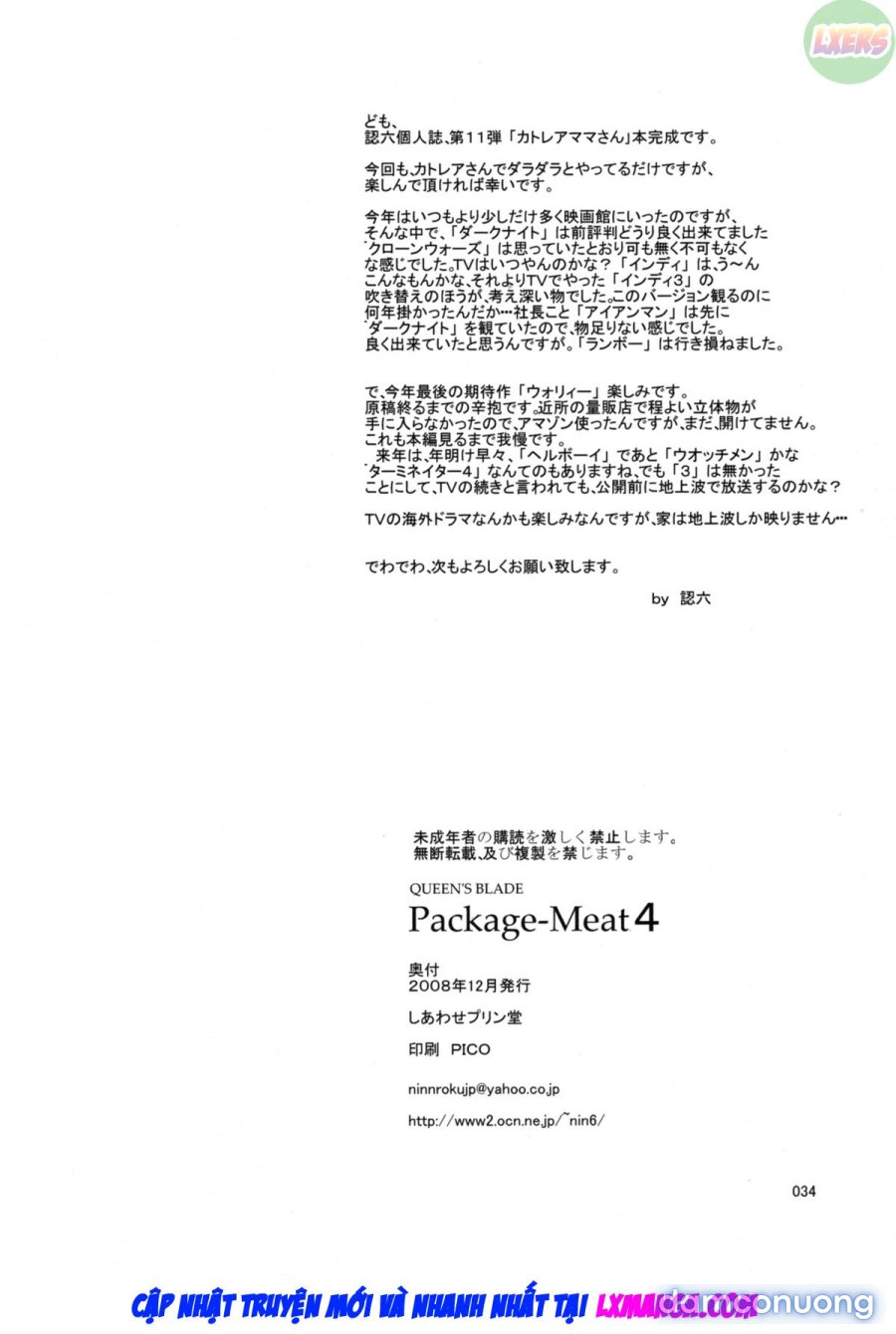 LXERS

ども、
認六個人誌、第11弾「カトレアママさん」本完成です。

今回も、カトレアさんでダラダラとやってるだけですが、楽しんで頂ければ幸いです。

今年はいつもより少しだけ多く映画館にいったのですが、そんな中で、「ダークナイト」は前評判どうり良く出来てました「クローンウォーズ」は思っていたとおり可も無く不可もなくな感じでした。TVはいつやんのかな？「インディ」は、う〜んこんなもんかな、それよりTVでやった「インディ3」の吹き替えのほうが、考え深い物でした。このバージョン観るのに何年掛かったんだか…社長こと「アイアンマン」は先に「ダークナイト」を観ていたので、物足りない感じでした。良く出来ていたと思うんですが。「ランボー」は行き損ねました。

で、今年最後の期待作「ウォリィー」楽しみです。原稿終るまでの辛抱です。近所の量販店で程よい立体物が手に入らなかったので、アマゾン使ったんですが、まだ、開けてません。これも本編見るまで我慢です。
来年は、年明け早々、「ヘルボーイ」であと「ウオッチメン」かな「ターミネイター4」なんてのもありますね、でも「3」は無かったことにして、TVの続きと言われても、公開前に地上波で放送するのかな？

TVの海外ドラマなんかも楽しみなんですが、家は地上波しか映りません…

でわでわ、次もよろしくお願い致します。

by 認六

未成年者の購読を激しく禁止します。
無断転載、及び複製を禁じます。

QUEEN'S BLADE
Package-Meat 4

奥付
2008年12月発行
しあわせプリン堂
印刷 PICO
ninnrokujp@yahoo.co.jp
http://www2.ocn.ne.jp/~nin6/

034

CẬP NHẬT TRUYỆN MỚI VÀ NHANH NHẤT TẠI LXMANGA.COM
damconuong